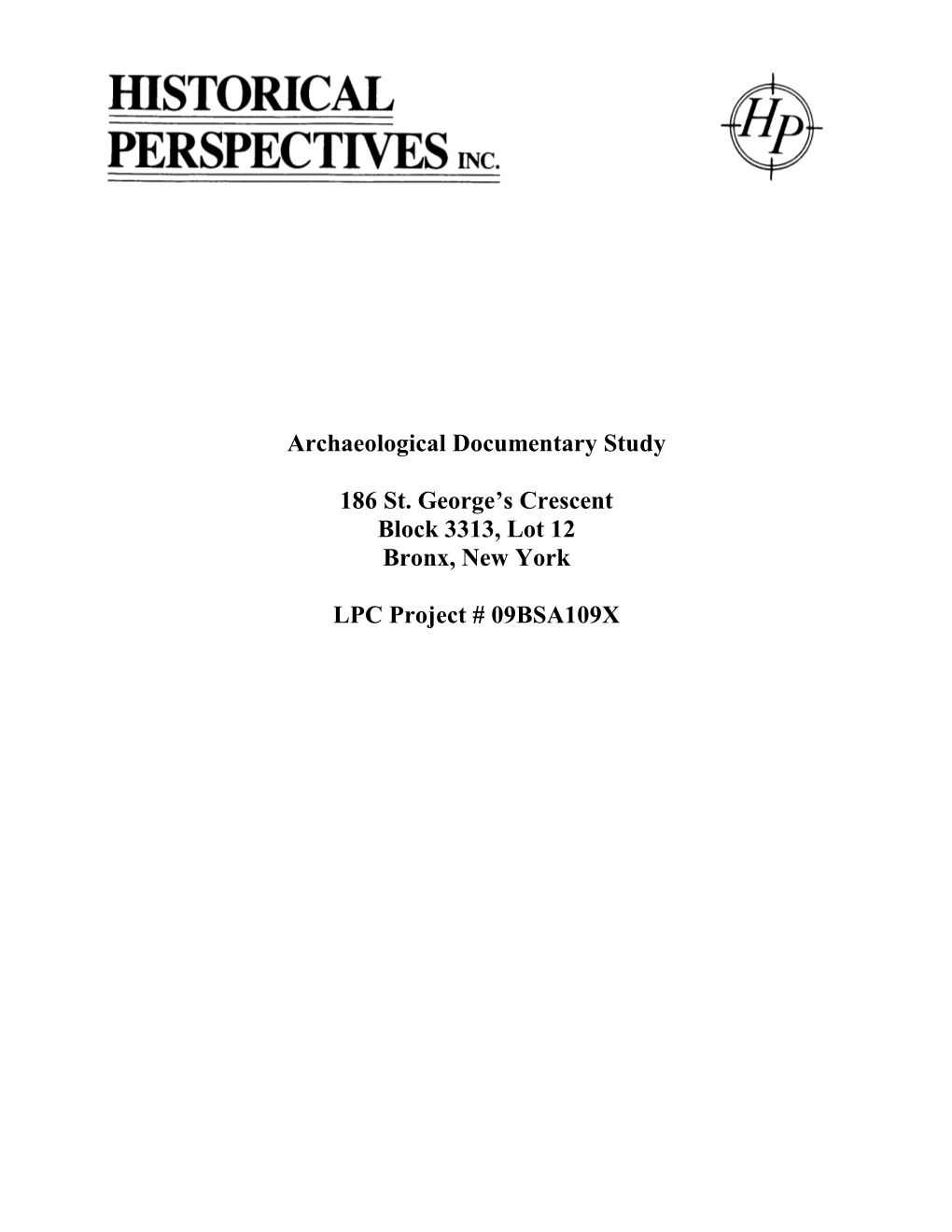 HISTORICAL PERSPECTIVES INC.

HP

Archaeological Documentary Study

186 St. George's Crescent
Block 3313, Lot 12
Bronx, New York

LPC Project # 09BSA109X